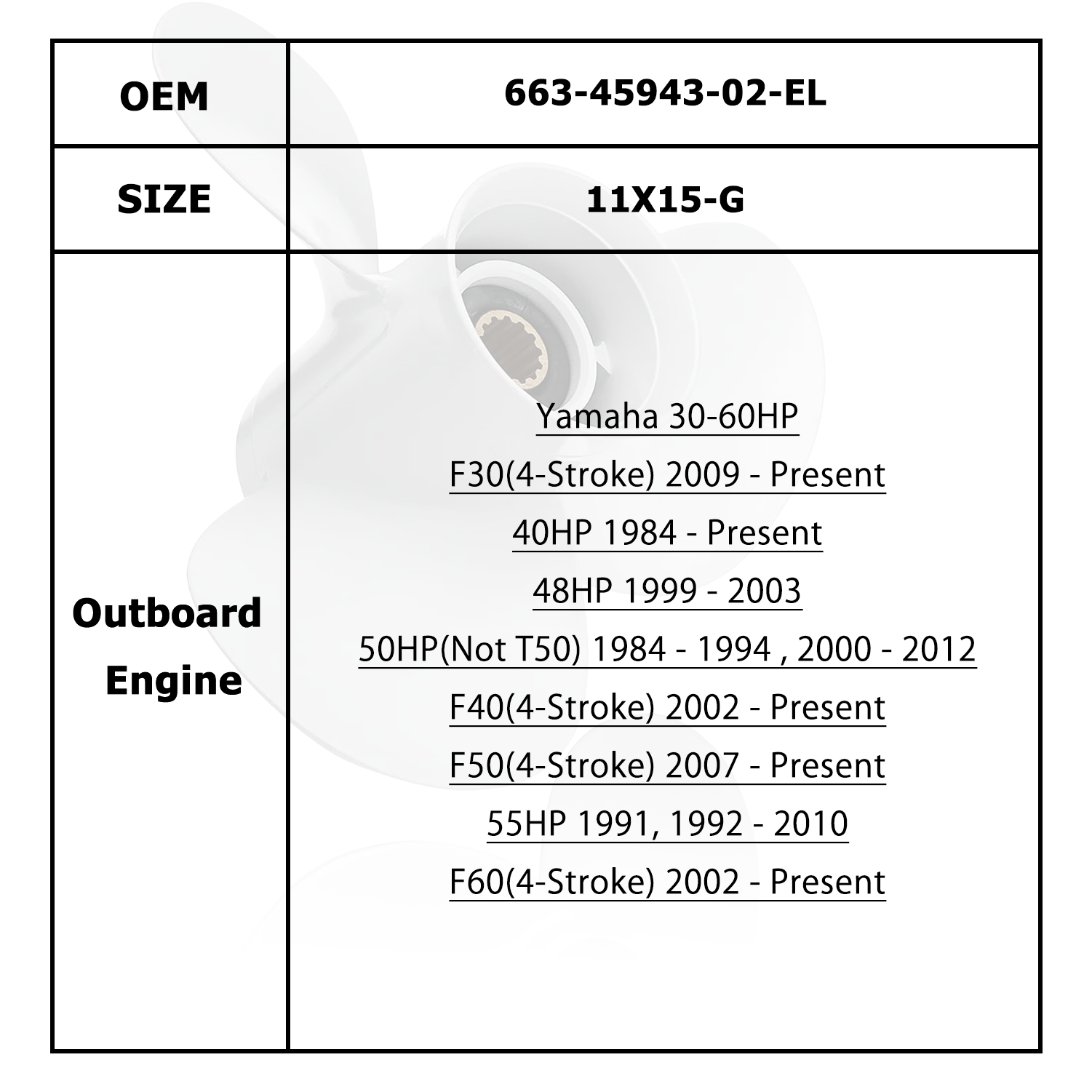 | OEM | 663-45943-02-EL |
|---|---|
| SIZE | 11X15-G |
| Outboard Engine | Yamaha 30-60HP F30(4-Stroke) 2009 - Present 40HP 1984 - Present 48HP 1999 - 2003 50HP(Not T50) 1984 - 1994 , 2000 - 2012 F40(4-Stroke) 2002 - Present F50(4-Stroke) 2007 - Present 55HP 1991, 1992 - 2010 F60(4-Stroke) 2002 - Present |